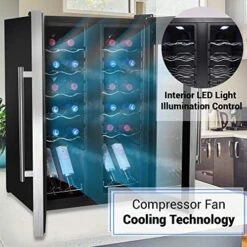 Interior LED Light
Illumination Control

Compressor Fan
Cooling Technology